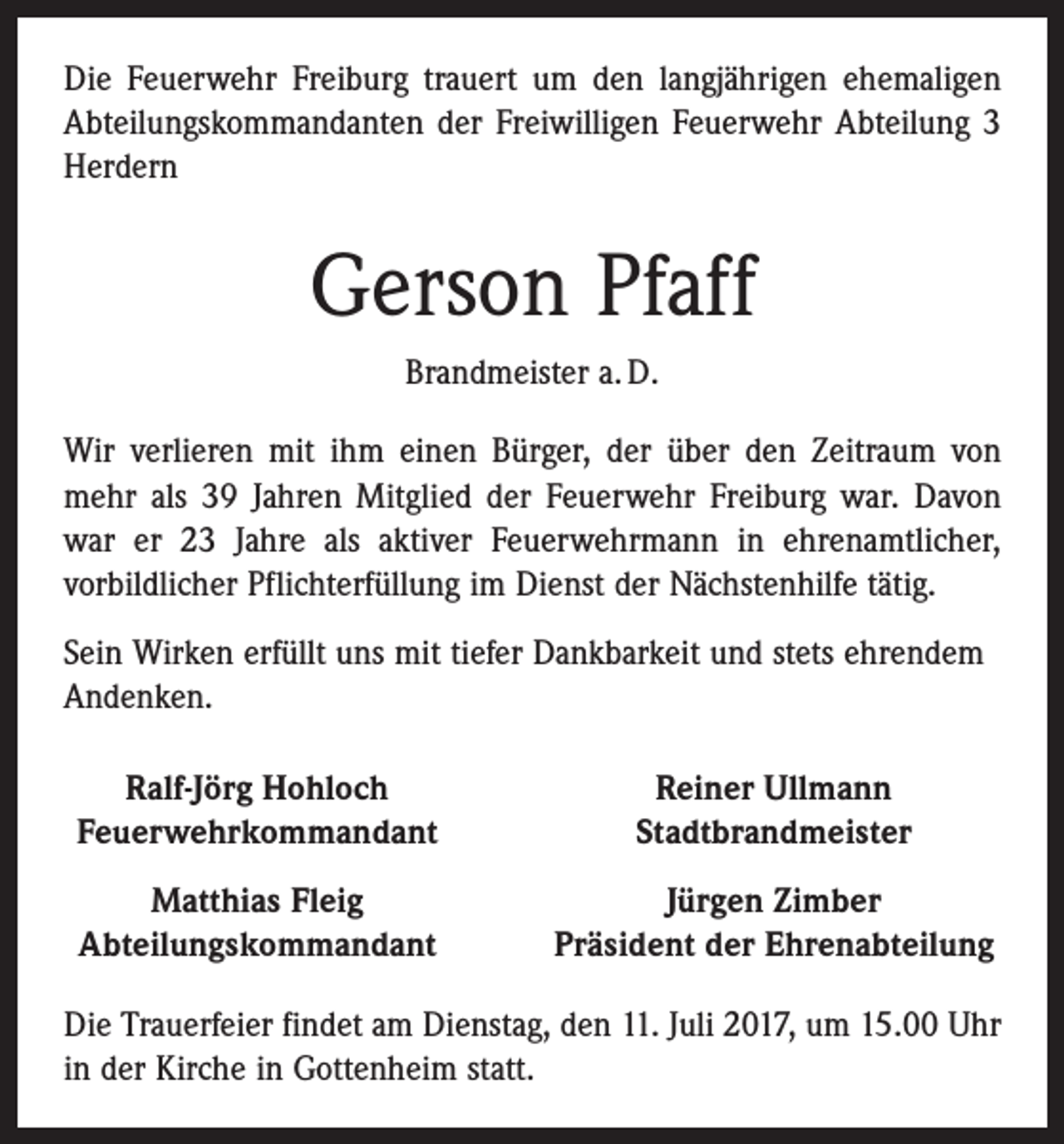 Die Feuerwehr Freiburg trauert um den langjährigen ehemaligen Abteilungskommandanten der Freiwilligen Feuerwehr Abteilung 3 Herdern

Gerson Pfaff

Brandmeister a. D.

Wir verlieren mit ihm einen Bürger, der über den Zeitraum von mehr als 39 Jahren Mitglied der Feuerwehr Freiburg war. Davon war er 23 Jahre als aktiver Feuerwehrmann in ehrenamtlicher, vorbildlicher Pflichterfüllung im Dienst der Nächstenhilfe tätig.

Sein Wirken erfüllt uns mit tiefer Dankbarkeit und stets ehrendem Andenken.

Ralf-Jörg Hohloch
Feuerwehrkommandant

Matthias Fleig
Abteilungskommandant

Reiner Ullmann
Stadtbrandmeister

Jürgen Zimber
Präsident der Ehrenabteilung

Die Trauerfeier findet am Dienstag, den 11. Juli 2017, um 15.00 Uhr in der Kirche in Gottenheim statt.